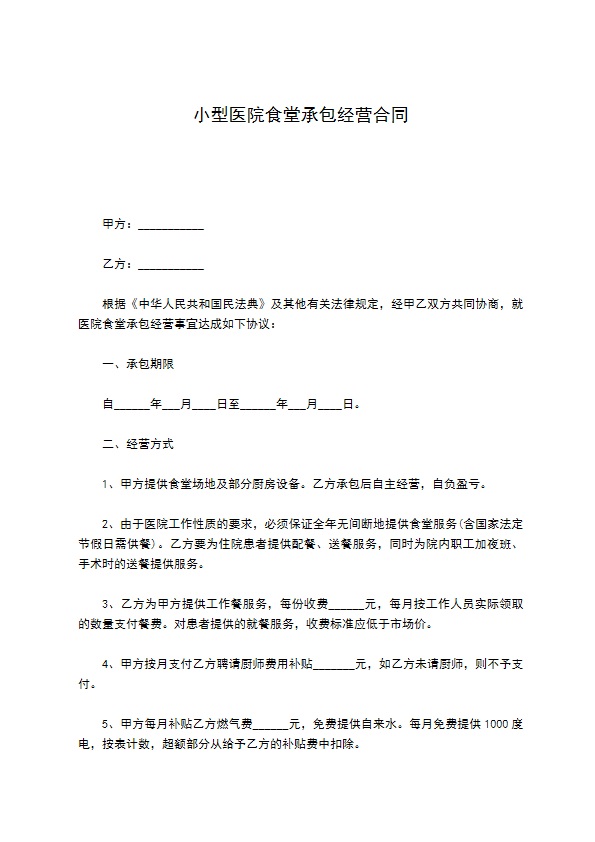 小型医院食堂承包经营合同

甲方：___________

乙方：___________

根据《中华人民共和国民法典》及其他有关法律规定，经甲乙双方共同协商，就医院食堂承包经营事宜达成如下协议：

一、承包期限

自______年___月____日至______年___月____日。

二、经营方式

1、甲方提供食堂场地及部分厨房设备。乙方承包后自主经营，自负盈亏。

2、由于医院工作性质的要求，必须保证全年无间断地提供食堂服务(含国家法定节假日需供餐)。乙方要为住院患者提供配餐、送餐服务，同时为院内职工加夜班、手术时的送餐提供服务。

3、乙方为甲方提供工作餐服务，每份收费______元，每月按工作人员实际领取的数量支付餐费。对患者提供的就餐服务，收费标准应低于市场价。

4、甲方按月支付乙方聘请厨师费用补贴_______元，如乙方未请厨师，则不予支付。

5、甲方每月补贴乙方燃气费______元，免费提供自来水。每月免费提供 1000 度电，按表计数，超额部分从给予乙方的补贴费中扣除。